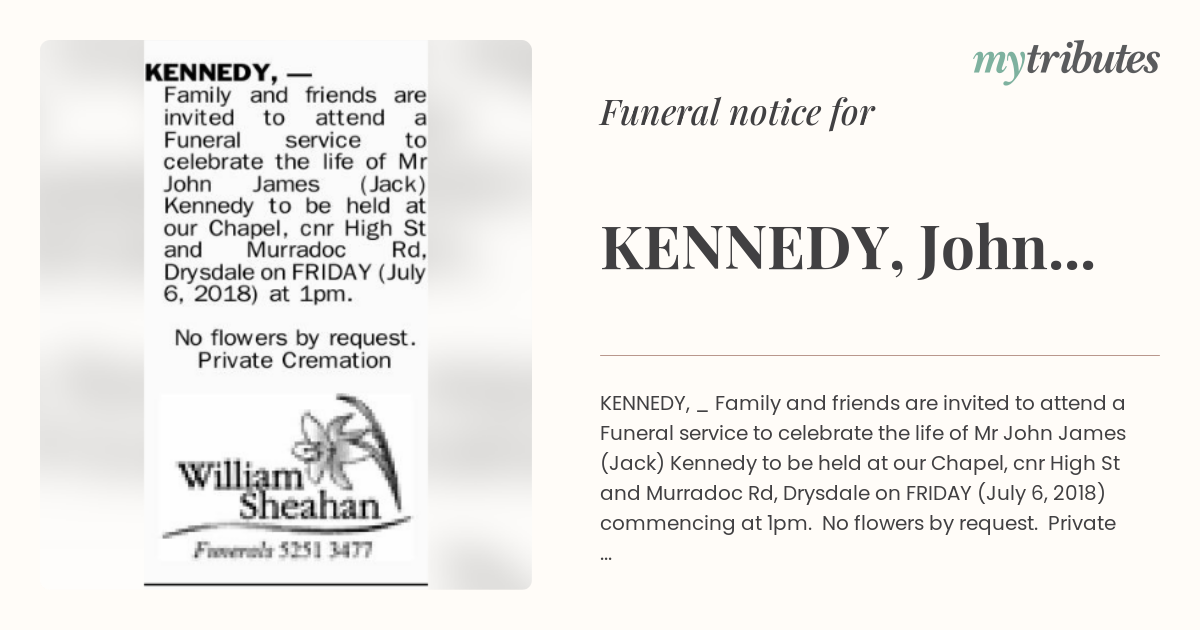 KENNEDY, —
Family and friends are invited to attend a Funeral service to celebrate the life of Mr John James (Jack) Kennedy to be held at our Chapel, cnr High St and Murradoc Rd, Drysdale on FRIDAY (July 6, 2018) at 1pm.

No flowers by request.
Private Cremation

William Sheahan
Funerals 5251 3477

mytributes

Funeral notice for

KENNEDY, John...

KENNEDY, _ Family and friends are invited to attend a Funeral service to celebrate the life of Mr John James (Jack) Kennedy to be held at our Chapel, cnr High St and Murradoc Rd, Drysdale on FRIDAY (July 6, 2018) commencing at 1pm. No flowers by request. Private ...